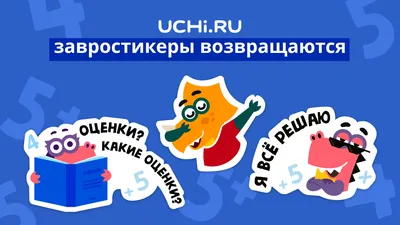 UCHi.RU
завростикеры возвращаются

4
ОЦЕНКИ? КАКИЕ ОЦЕНКИ?
+5

Я ВСЁ РЕШАЮ
+5